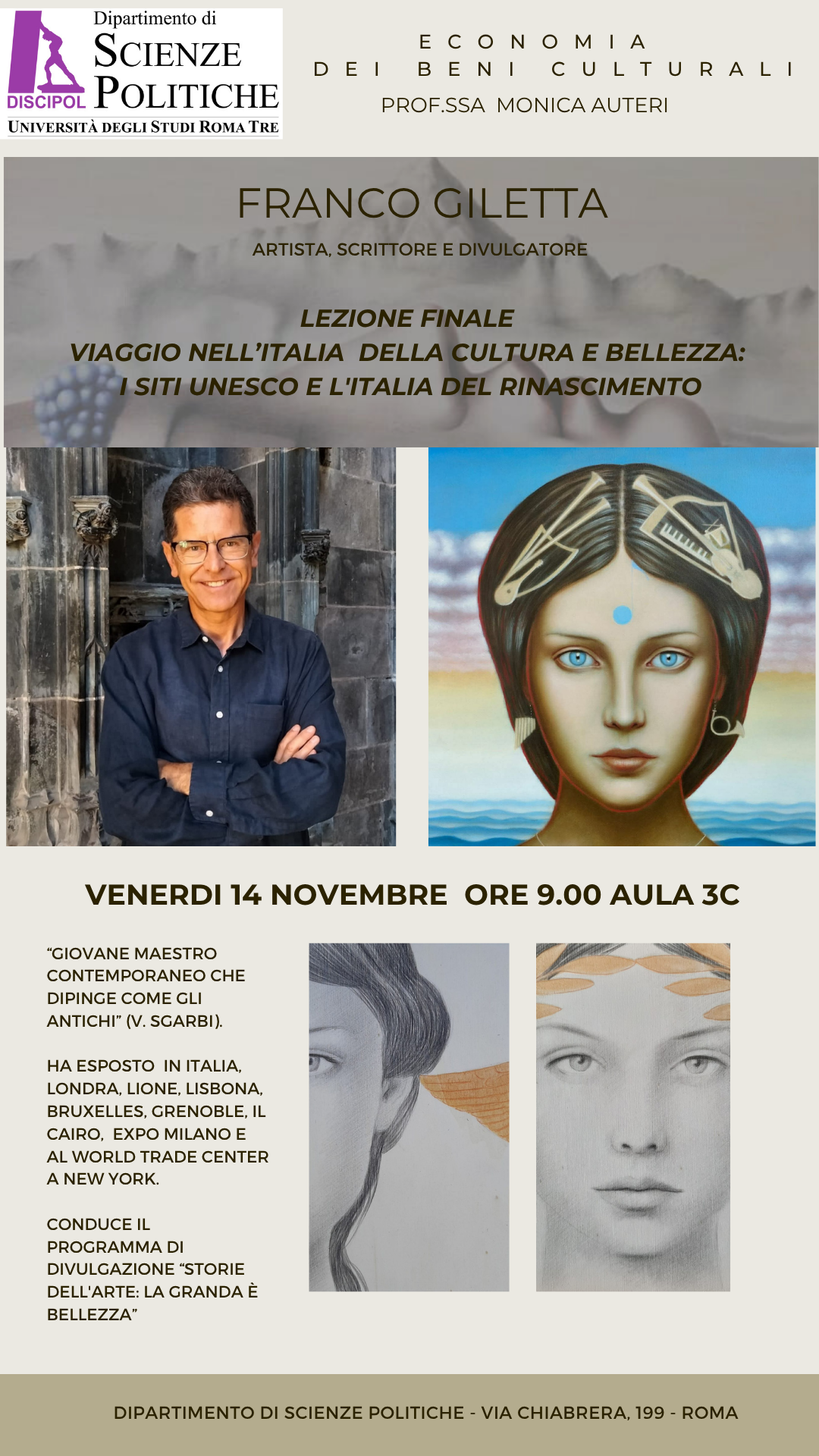 Dipartimento di
SCIENZE
POLITICHE
DISCIPOL
UNIVERSITÀ DEGLI STUDI ROMA TRE

ECONOMIA
DEI BENI CULTURALI
PROF.SSA MONICA AUTERI

FRANCO GILETTA
ARTISTA, SCRITTORE E DIVULGATORE

LEZIONE FINALE
VIAGGIO NELL'ITALIA DELLA CULTURA E BELLEZZA:
I SITI UNESCO E L'ITALIA DEL RINASCIMENTO

VENERDI 14 NOVEMBRE ORE 9.00 AULA 3C

"GIOVANE MAESTRO CONTEMPORANEO CHE DIPINGE COME GLI ANTICHI" (V. SGARBI).

HA ESPOSTO IN ITALIA, LONDRA, LIONE, LISBONA, BRUXELLES, GRENOBLE, IL CAIRO, EXPO MILANO E AL WORLD TRADE CENTER A NEW YORK.

CONDUCE IL PROGRAMMA DI DIVULGAZIONE "STORIE DELL'ARTE: LA GRANDA È BELLEZZA"

DIPARTIMENTO DI SCIENZE POLITICHE - VIA CHIABRERA, 199 - ROMA